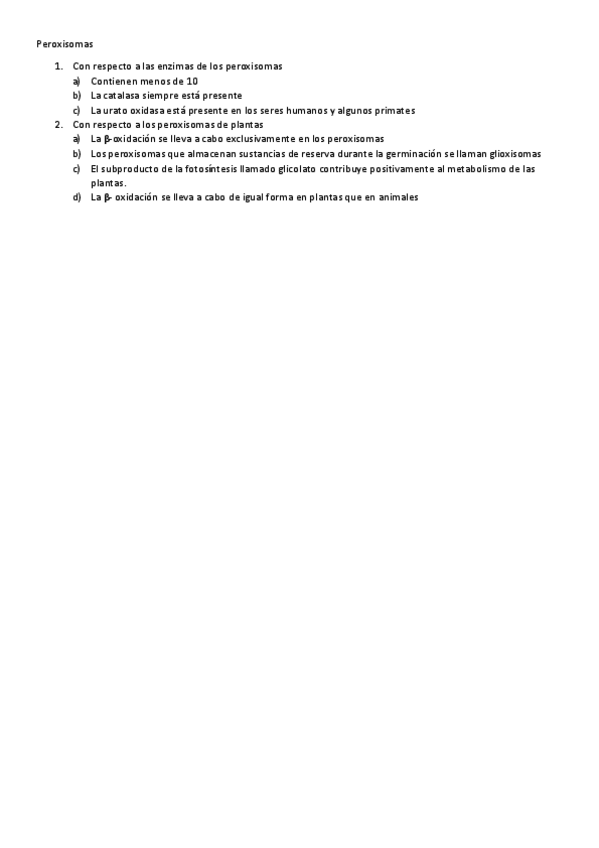 Peroxisomas

1. Con respecto a las enzimas de los peroxisomas
a) Contienen menos de 10
b) La catalasa siempre está presente
c) La urato oxidasa está presente en los seres humanos y algunos primates
2. Con respecto a los peroxisomas de plantas
a) La β-oxidación se lleva a cabo exclusivamente en los peroxisomas
b) Los peroxisomas que almacenan sustancias de reserva durante la germinación se llaman glioxisomas
c) El subproducto de la fotosíntesis llamado glicolato contribuye positivamente al metabolismo de las plantas.
d) La β- oxidación se lleva a cabo de igual forma en plantas que en animales